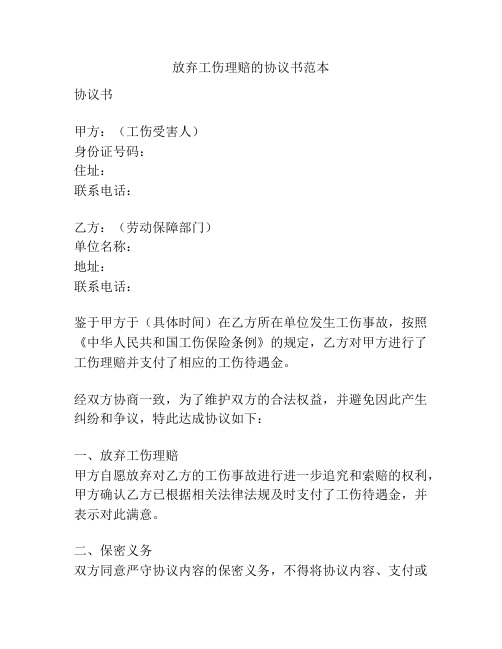 放弃工伤理赔的协议书范本

协议书

甲方：（工伤受害人）
身份证号码：
住址：
联系电话：

乙方：（劳动保障部门）
单位名称：
地址：
联系电话：

鉴于甲方于（具体时间）在乙方所在单位发生工伤事故，按照《中华人民共和国工伤保险条例》的规定，乙方对甲方进行了工伤理赔并支付了相应的工伤待遇金。

经双方协商一致，为了维护双方的合法权益，并避免因此产生纠纷和争议，特此达成协议如下：

一、放弃工伤理赔
甲方自愿放弃对乙方的工伤事故进行进一步追究和索赔的权利，甲方确认乙方已根据相关法律法规及时支付了工伤待遇金，并表示对此满意。

二、保密义务
双方同意严守协议内容的保密义务，不得将协议内容、支付或